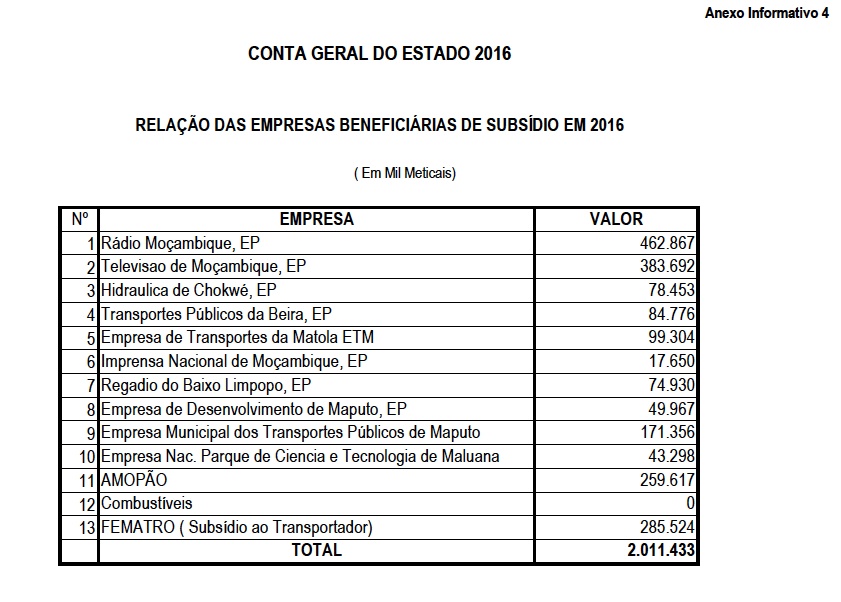 Anexo Informativo 4

CONTA GERAL DO ESTADO 2016

RELAÇÃO DAS EMPRESAS BENEFICIÁRIAS DE SUBSÍDIO EM 2016

( Em Mil Meticais)

| Nº | EMPRESA | VALOR |
|---|---|---|
| 1 | Rádio Moçambique, EP | 462.867 |
| 2 | Televisao de Moçambique, EP | 383.692 |
| 3 | Hidraulica de Chokwé, EP | 78.453 |
| 4 | Transportes Públicos da Beira, EP | 84.776 |
| 5 | Empresa de Transportes da Matola ETM | 99.304 |
| 6 | Imprensa Nacional de Moçambique, EP | 17.650 |
| 7 | Regadio do Baixo Limpopo, EP | 74.930 |
| 8 | Empresa de Desenvolvimento de Maputo, EP | 49.967 |
| 9 | Empresa Municipal dos Transportes Públicos de Maputo | 171.356 |
| 10 | Empresa Nac. Parque de Ciencia e Tecnologia de Maluana | 43.298 |
| 11 | AMOPÃO | 259.617 |
| 12 | Combustíveis | 0 |
| 13 | FEMATRO ( Subsídio ao Transportador) | 285.524 |
| | TOTAL | 2.011.433 |